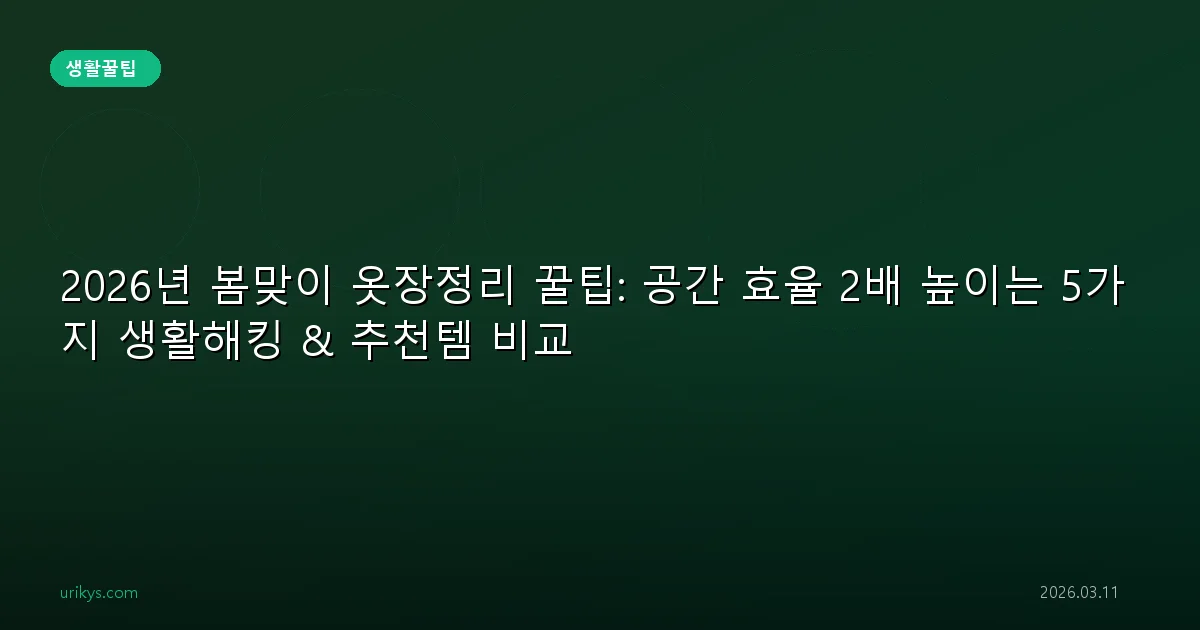 생활꿀팁

2026년 봄맞이 옷장정리 꿀팁: 공간 효율 2배 높이는 5가지 생활해킹 & 추천템 비교

urikys.com

2026.03.11